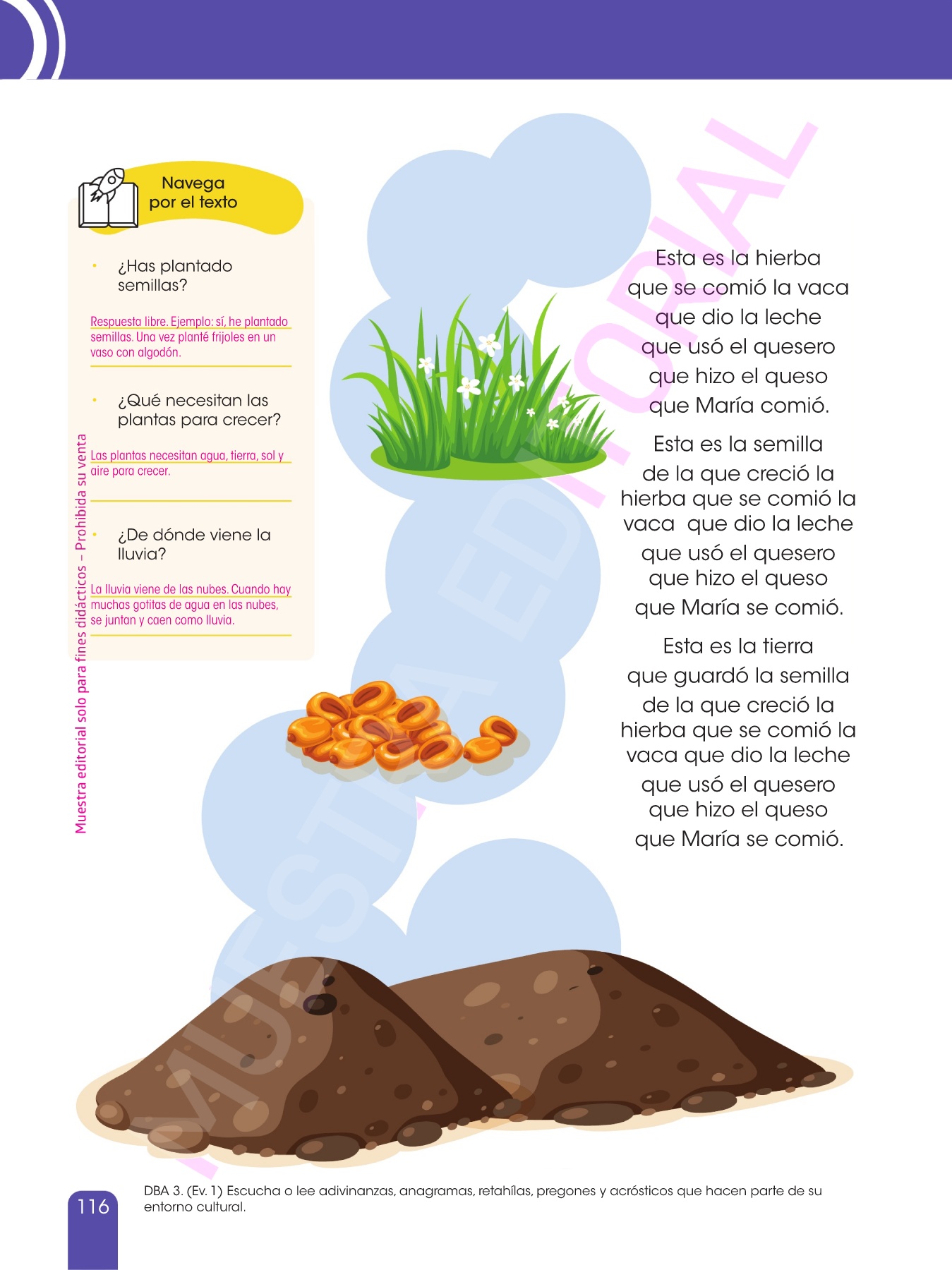 Navega
por el texto

• ¿Has plantado semillas?

Respuesta libre. Ejemplo: sí, he plantado semillas. Una vez planté frijoles en un vaso con algodón.

• ¿Qué necesitan las plantas para crecer?

Las plantas necesitan agua, tierra, sol y aire para crecer.

• ¿De dónde viene la lluvia?

La lluvia viene de las nubes. Cuando hay muchas gotitas de agua en las nubes, se juntan y caen como lluvia.

Muestra editorial solo para fines didácticos – Prohibida su venta

Esta es la hierba
que se comió la vaca
que dio la leche
que usó el quesero
que hizo el queso
que María comió.

Esta es la semilla
de la que creció la
hierba que se comió la
vaca que dio la leche
que usó el quesero
que hizo el queso
que María se comió.

Esta es la tierra
que guardó la semilla
de la que creció la
hierba que se comió la
vaca que dio la leche
que usó el quesero
que hizo el queso
que María se comió.

116

DBA 3. (Ev. 1) Escucha o lee adivinanzas, anagramas, retahílas, pregones y acrósticos que hacen parte de su entorno cultural.

MUESTRA EDITORIAL